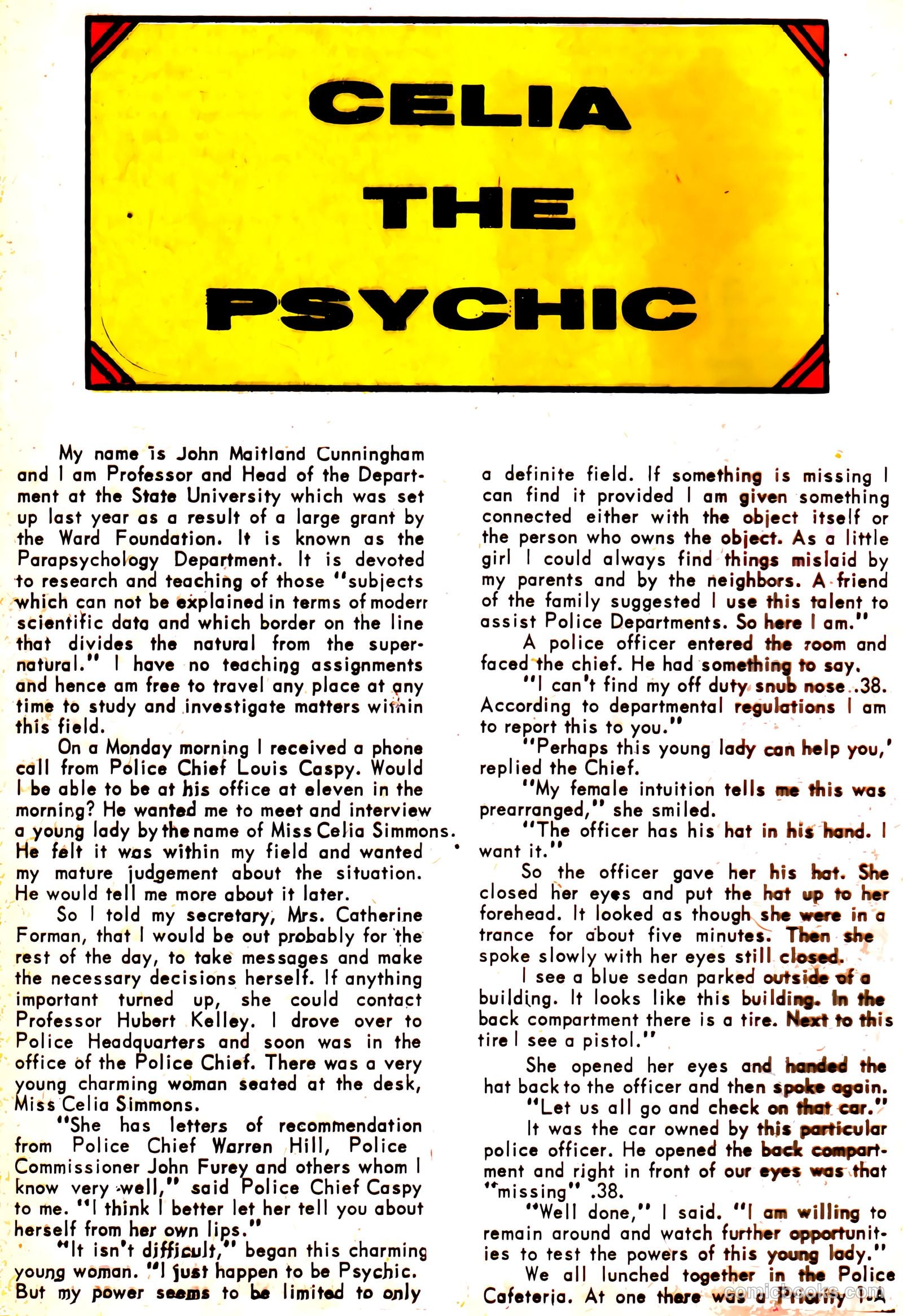 CELIA THE PSYCHIC

My name is John Maitland Cunningham and I am Professor and Head of the Department at the State University which was set up last year as a result of a large grant by the Ward Foundation. It is known as the Parapsychology Department. It is devoted to research and teaching of those "subjects which can not be explained in terms of moderr scientific data and which border on the line that divides the natural from the supernatural." I have no teaching assignments and hence am free to travel any place at any time to study and investigate matters within this field.

On a Monday morning I received a phone call from Police Chief Louis Caspy. Would I be able to be at his office at eleven in the morning? He wanted me to meet and interview a young lady by the name of Miss Celia Simmons. He felt it was within my field and wanted my mature judgement about the situation. He would tell me more about it later.

So I told my secretary, Mrs. Catherine Forman, that I would be out probably for the rest of the day, to take messages and make the necessary decisions herself. If anything important turned up, she could contact Professor Hubert Kelley. I drove over to Police Headquarters and soon was in the office of the Police Chief. There was a very young charming woman seated at the desk, Miss Celia Simmons.

"She has letters of recommendation from Police Chief Warren Hill, Police Commissioner John Furey and others whom I know very well," said Police Chief Caspy to me. "I think I better let her tell you about herself from her own lips."

"It isn't difficult," began this charming young woman. "I just happen to be Psychic. But my power seems to be limited to only a definite field. If something is missing I can find it provided I am given something connected either with the object itself or the person who owns the object. As a little girl I could always find things mislaid by my parents and by the neighbors. A friend of the family suggested I use this talent to assist Police Departments. So here I am."

A police officer entered the room and faced the chief. He had something to say.

"I can't find my off duty snub nose .38. According to departmental regulations I am to report this to you."

"Perhaps this young lady can help you,' replied the Chief.

"My female intuition tells me this was prearranged," she smiled.

"The officer has his hat in his hand. I want it."

So the officer gave her his hat. She closed her eyes and put the hat up to her forehead. It looked as though she were in a trance for about five minutes. Then she spoke slowly with her eyes still closed.

I see a blue sedan parked outside of a building. It looks like this building. In the back compartment there is a tire. Next to this tire I see a pistol."

She opened her eyes and handed the hat back to the officer and then spoke again.

"Let us all go and check on that car."

It was the car owned by this particular police officer. He opened the back compartment and right in front of our eyes was that "missing" .38.

"Well done," I said. "I am willing to remain around and watch further opportunities to test the powers of this young lady."

We all lunched together in the Police Cafeteria. At one there was a Priority 1-A

comicbooks.com